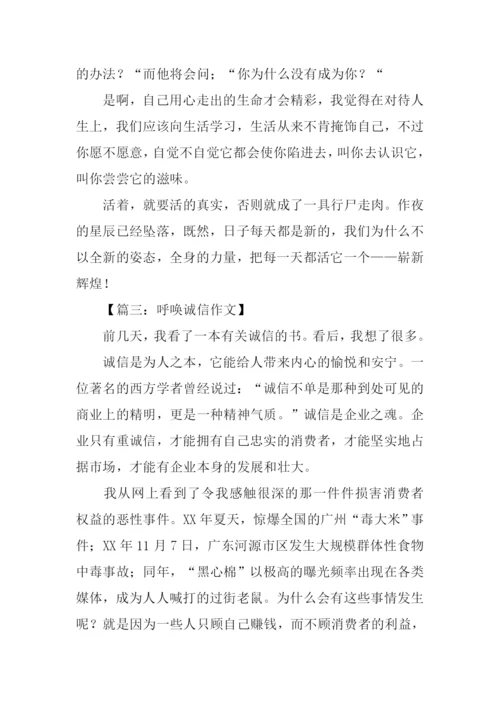 的办法？“而他将会问；“你为什么没有成为你？“

是啊，自己用心走出的生命才会精彩，我觉得在对待人生上，我们应该向生活学习，生活从来不肯掩饰自己，不过你愿不愿意，自觉不自觉它都会使你陷进去，叫你去认识它，叫你尝尝它的滋味。

活着，就要活的真实，否则就成了一具行尸走肉。作夜的星辰已经坠落，既然，日子每天都是新的，我们为什么不以全新的姿态，全身的力量，把每一天都活它一个——崭新辉煌！

【篇三：呼唤诚信作文】

前几天，我看了一本有关诚信的书。看后，我想了很多。

诚信是为人之本，它能给人带来内心的愉悦和安宁。一位著名的西方学者曾经说过：“诚信不单是那种到处可见的商业上的精明，更是一种精神气质。”诚信是企业之魂。企业只有重诚信，才能拥有自己忠实的消费者，才能坚实地占据市场，才能有企业本身的发展和壮大。

我从网上看到了令我感触很深的那一件件损害消费者权益的恶性事件。XX 年夏天，惊爆全国的广州“毒大米”事件；XX 年 11 月 7 日，广东河源市区发生大规模群体性食物中毒事故；同年，“黑心棉”以极高的曝光频率出现在各类媒体，成为人人喊打的过街老鼠。为什么会有这些事情发生呢？就是因为一些人只顾自己赚钱，而不顾消费者的利益，